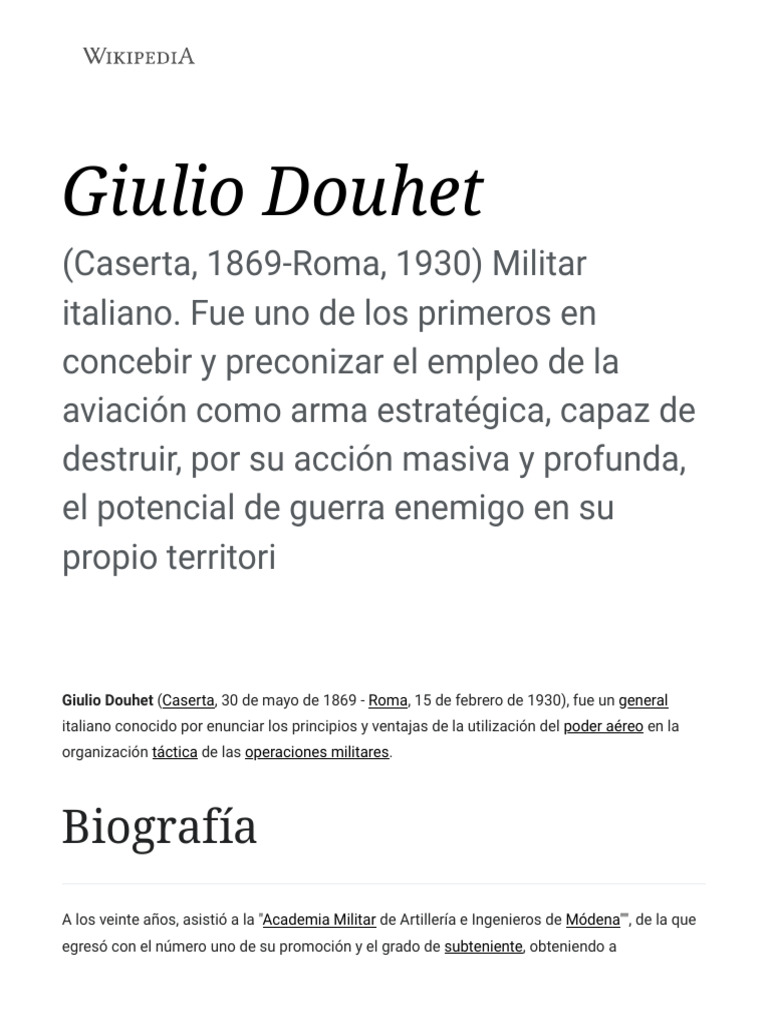 WIKIPEDIA

Giulio Douhet

(Caserta, 1869-Roma, 1930) Militar italiano. Fue uno de los primeros en concebir y preconizar el empleo de la aviación como arma estratégica, capaz de destruir, por su acción masiva y profunda, el potencial de guerra enemigo en su propio territori

Giulio Douhet (Caserta, 30 de mayo de 1869 - Roma, 15 de febrero de 1930), fue un general italiano conocido por enunciar los principios y ventajas de la utilización del poder aéreo en la organización táctica de las operaciones militares.

Biografía

A los veinte años, asistió a la "Academia Militar de Artillería e Ingenieros de Módena"", de la que egresó con el número uno de su promoción y el grado de subteniente, obteniendo a